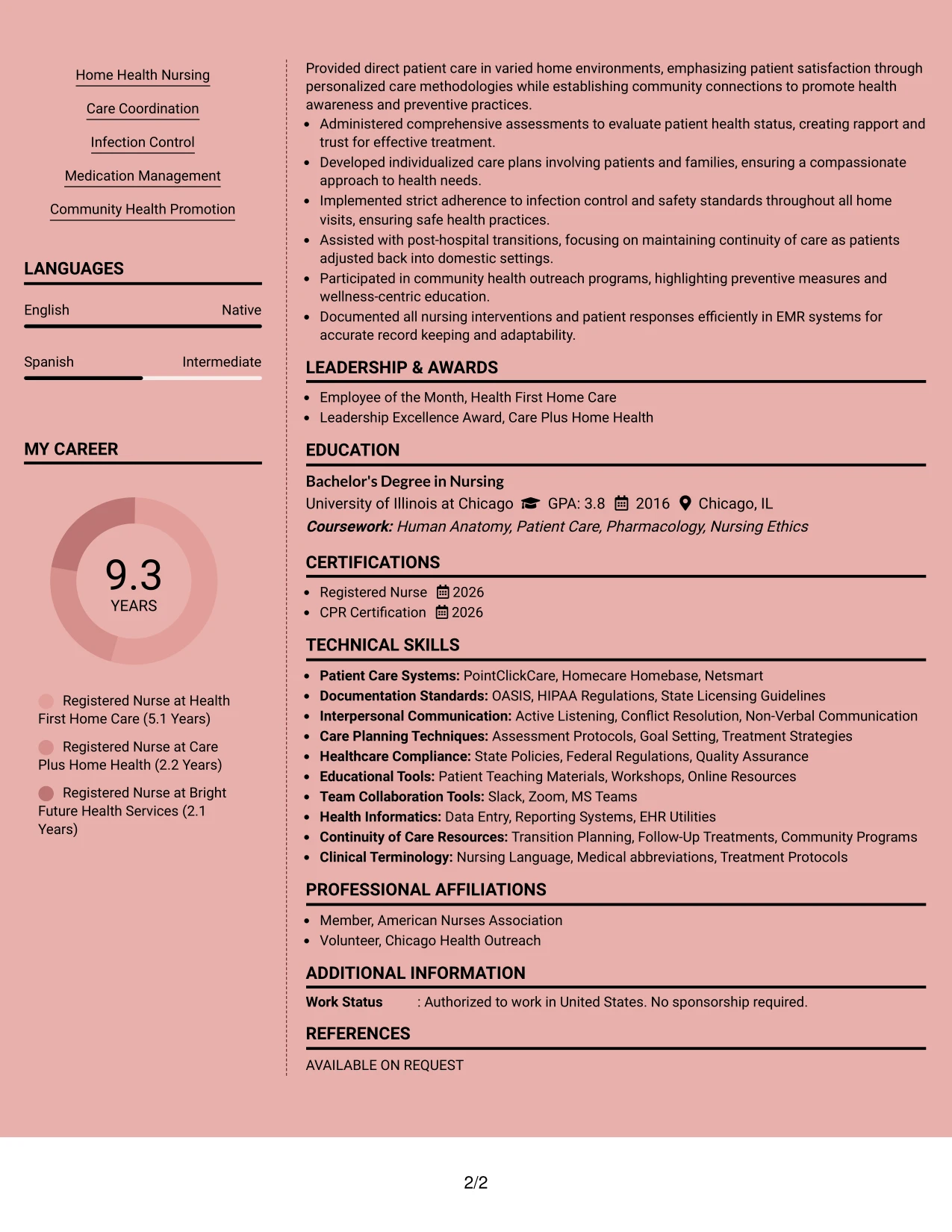 Home Health Nursing

Care Coordination

Infection Control

Medication Management

Community Health Promotion

LANGUAGES

English Native

Spanish Intermediate

MY CAREER

9.3
YEARS

Registered Nurse at Health First Home Care (5.1 Years)

Registered Nurse at Care Plus Home Health (2.2 Years)

Registered Nurse at Bright Future Health Services (2.1 Years)

Provided direct patient care in varied home environments, emphasizing patient satisfaction through personalized care methodologies while establishing community connections to promote health awareness and preventive practices.

• Administered comprehensive assessments to evaluate patient health status, creating rapport and trust for effective treatment.
• Developed individualized care plans involving patients and families, ensuring a compassionate approach to health needs.
• Implemented strict adherence to infection control and safety standards throughout all home visits, ensuring safe health practices.
• Assisted with post-hospital transitions, focusing on maintaining continuity of care as patients adjusted back into domestic settings.
• Participated in community health outreach programs, highlighting preventive measures and wellness-centric education.
• Documented all nursing interventions and patient responses efficiently in EMR systems for accurate record keeping and adaptability.

LEADERSHIP & AWARDS

• Employee of the Month, Health First Home Care
• Leadership Excellence Award, Care Plus Home Health

EDUCATION

Bachelor's Degree in Nursing
University of Illinois at Chicago GPA: 3.8 2016 Chicago, IL
Coursework: Human Anatomy, Patient Care, Pharmacology, Nursing Ethics

CERTIFICATIONS

• Registered Nurse 2026
• CPR Certification 2026

TECHNICAL SKILLS

• Patient Care Systems: PointClickCare, Homecare Homebase, Netsmart
• Documentation Standards: OASIS, HIPAA Regulations, State Licensing Guidelines
• Interpersonal Communication: Active Listening, Conflict Resolution, Non-Verbal Communication
• Care Planning Techniques: Assessment Protocols, Goal Setting, Treatment Strategies
• Healthcare Compliance: State Policies, Federal Regulations, Quality Assurance
• Educational Tools: Patient Teaching Materials, Workshops, Online Resources
• Team Collaboration Tools: Slack, Zoom, MS Teams
• Health Informatics: Data Entry, Reporting Systems, EHR Utilities
• Continuity of Care Resources: Transition Planning, Follow-Up Treatments, Community Programs
• Clinical Terminology: Nursing Language, Medical abbreviations, Treatment Protocols

PROFESSIONAL AFFILIATIONS

• Member, American Nurses Association
• Volunteer, Chicago Health Outreach

ADDITIONAL INFORMATION

Work Status : Authorized to work in United States. No sponsorship required.

REFERENCES

AVAILABLE ON REQUEST

2/2